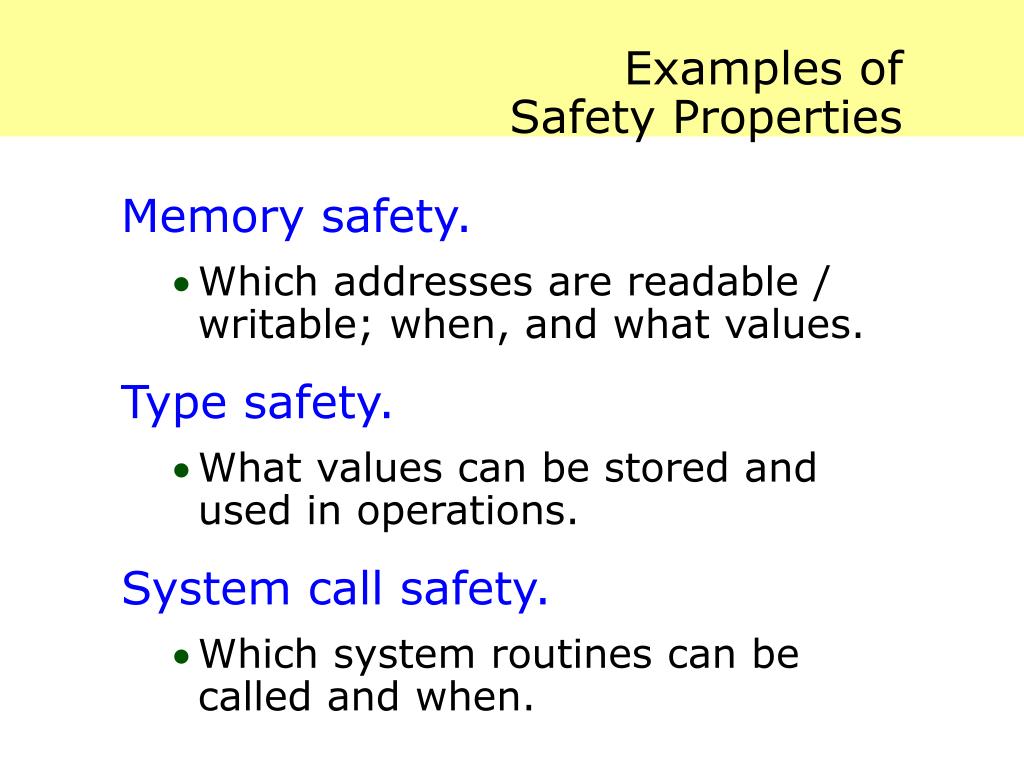 Examples of
Safety Properties

Memory safety.

• Which addresses are readable / writable; when, and what values.

Type safety.

• What values can be stored and used in operations.

System call safety.

• Which system routines can be called and when.